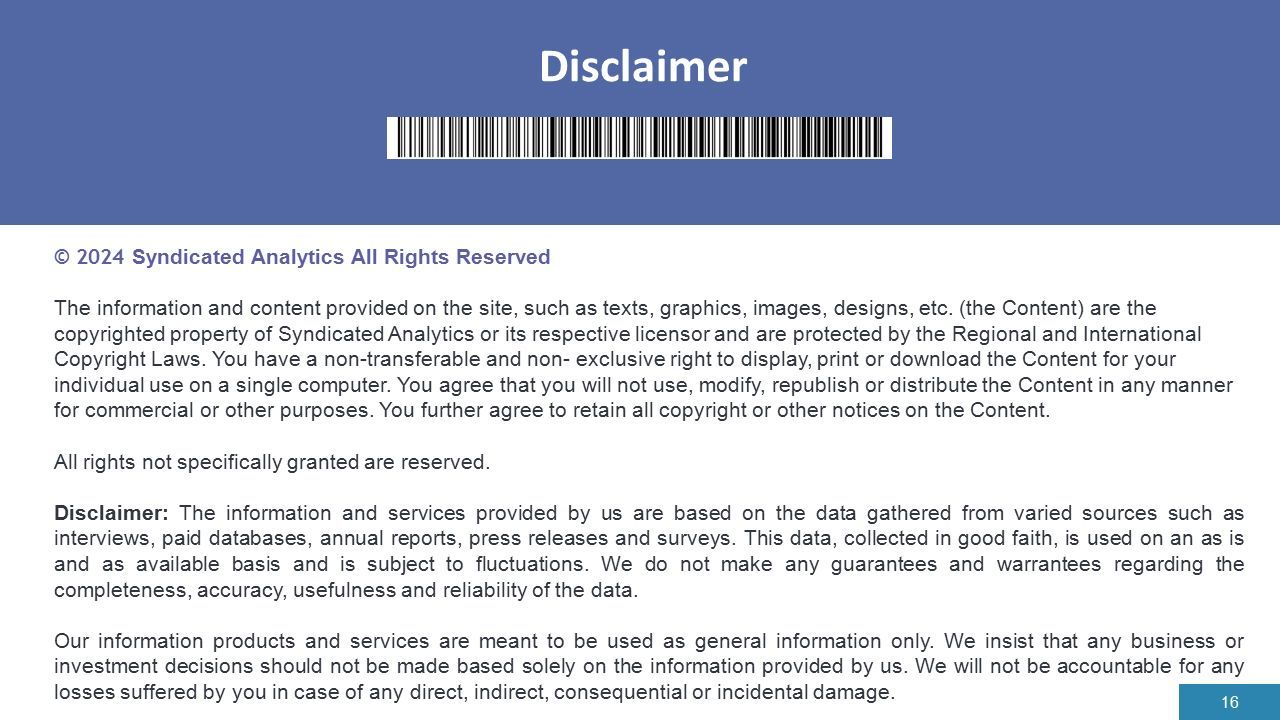 Disclaimer

© 2024 Syndicated Analytics All Rights Reserved

The information and content provided on the site, such as texts, graphics, images, designs, etc. (the Content) are the copyrighted property of Syndicated Analytics or its respective licensor and are protected by the Regional and International Copyright Laws. You have a non-transferable and non- exclusive right to display, print or download the Content for your individual use on a single computer. You agree that you will not use, modify, republish or distribute the Content in any manner for commercial or other purposes. You further agree to retain all copyright or other notices on the Content.

All rights not specifically granted are reserved.

Disclaimer: The information and services provided by us are based on the data gathered from varied sources such as interviews, paid databases, annual reports, press releases and surveys. This data, collected in good faith, is used on an as is and as available basis and is subject to fluctuations. We do not make any guarantees and warrantees regarding the completeness, accuracy, usefulness and reliability of the data.

Our information products and services are meant to be used as general information only. We insist that any business or investment decisions should not be made based solely on the information provided by us. We will not be accountable for any losses suffered by you in case of any direct, indirect, consequential or incidental damage.

16